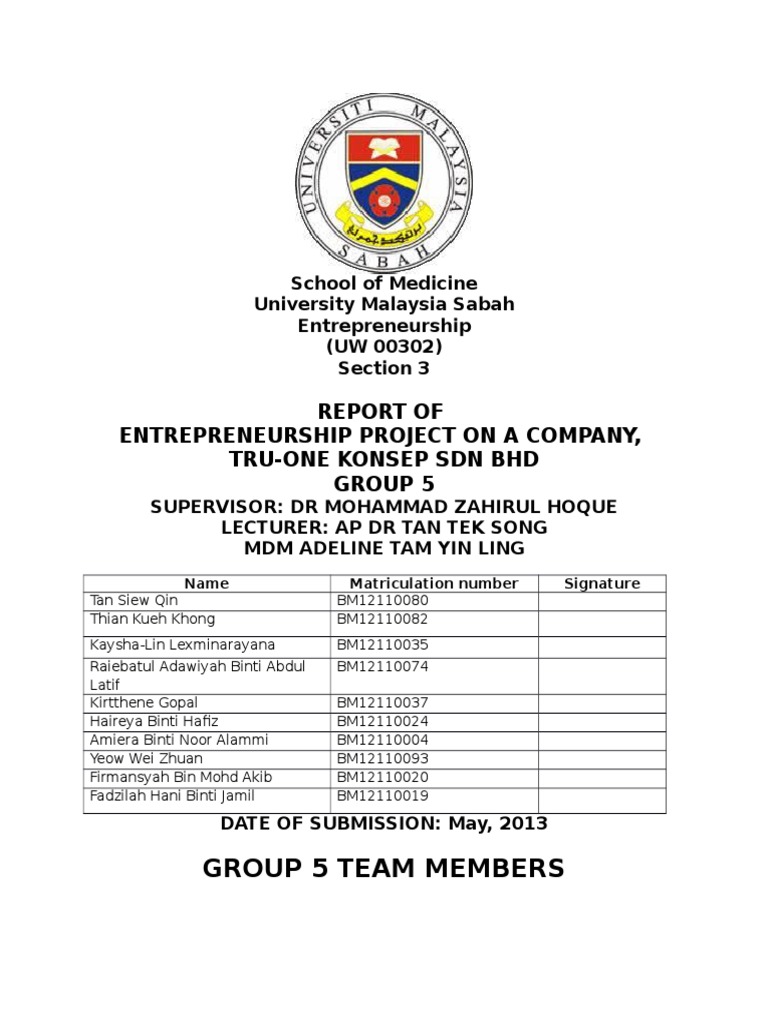 UNIVERSITI MALAYSIA SABAH

School of Medicine
University Malaysia Sabah
Entrepreneurship
(UW 00302)
Section 3

REPORT OF
ENTREPRENEURSHIP PROJECT ON A COMPANY,
TRU-ONE KONSEP SDN BHD
GROUP 5

SUPERVISOR: DR MOHAMMAD ZAHIRUL HOQUE
LECTURER: AP DR TAN TEK SONG
MDM ADELINE TAM YIN LING

| Name | Matriculation number | Signature |
|---|---|---|
| Tan Siew Qin | BM12110080 | |
| Thian Kueh Khong | BM12110082 | |
| Kaysha-Lin Lexminarayana | BM12110035 | |
| Raiebatul Adawiyah Binti Abdul Latif | BM12110074 | |
| Kirtthene Gopal | BM12110037 | |
| Haireya Binti Hafiz | BM12110024 | |
| Amiera Binti Noor Alammi | BM12110004 | |
| Yeow Wei Zhuan | BM12110093 | |
| Firmansyah Bin Mohd Akib | BM12110020 | |
| Fadzilah Hani Binti Jamil | BM12110019 | |

DATE OF SUBMISSION: May, 2013

GROUP 5 TEAM MEMBERS